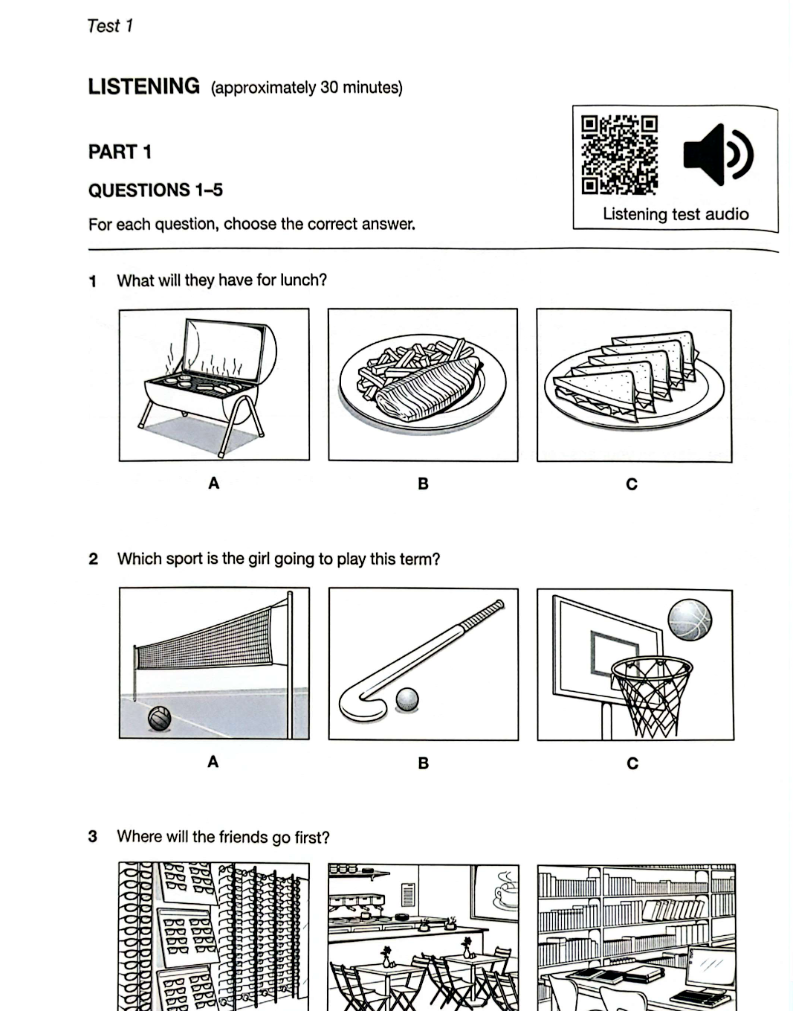 Test 1

LISTENING (approximately 30 minutes)

PART 1

QUESTIONS 1–5

For each question, choose the correct answer.

Listening test audio

1 What will they have for lunch?

A

B

C

2 Which sport is the girl going to play this term?

A

B

C

3 Where will the friends go first?